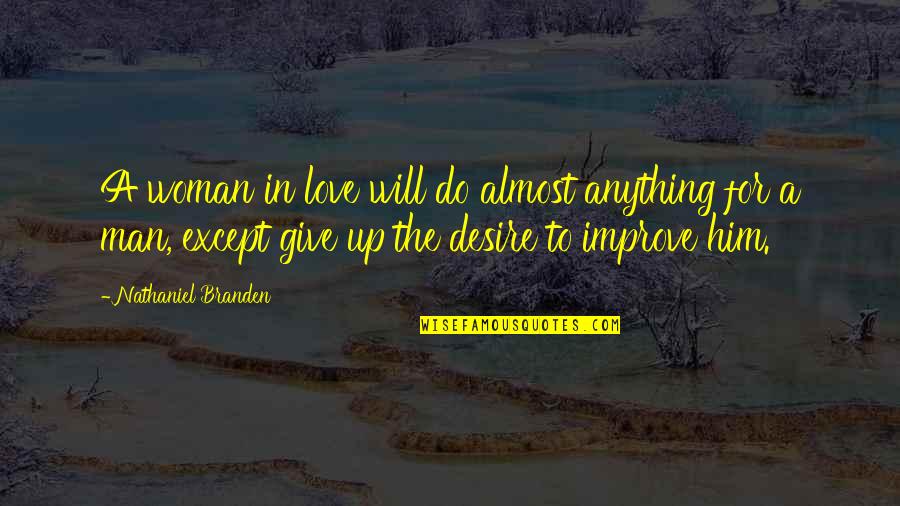 A woman in love will do almost anything for a man, except give up the desire to improve him.

-Nathaniel Branden

WISEFAMOUSQUOTES.COM